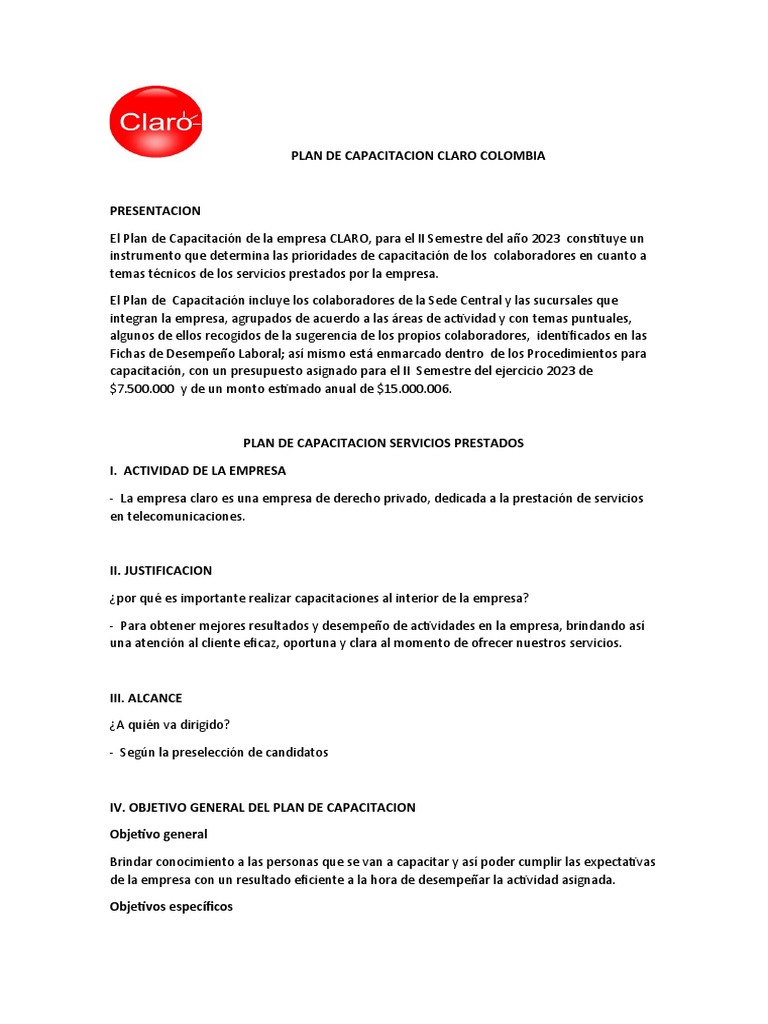 Claro

PLAN DE CAPACITACION CLARO COLOMBIA

PRESENTACION

El Plan de Capacitación de la empresa CLARO, para el II Semestre del año 2023 constituye un instrumento que determina las prioridades de capacitación de los colaboradores en cuanto a temas técnicos de los servicios prestados por la empresa.

El Plan de Capacitación incluye los colaboradores de la Sede Central y las sucursales que integran la empresa, agrupados de acuerdo a las áreas de actividad y con temas puntuales, algunos de ellos recogidos de la sugerencia de los propios colaboradores, identificados en las Fichas de Desempeño Laboral; así mismo está enmarcado dentro de los Procedimientos para capacitación, con un presupuesto asignado para el II Semestre del ejercicio 2023 de $7.500.000 y de un monto estimado anual de $15.000.006.

PLAN DE CAPACITACION SERVICIOS PRESTADOS

I. ACTIVIDAD DE LA EMPRESA

- La empresa claro es una empresa de derecho privado, dedicada a la prestación de servicios en telecomunicaciones.

II. JUSTIFICACION

¿por qué es importante realizar capacitaciones al interior de la empresa?

- Para obtener mejores resultados y desempeño de actividades en la empresa, brindando así una atención al cliente eficaz, oportuna y clara al momento de ofrecer nuestros servicios.

III. ALCANCE

¿A quién va dirigido?

- Según la preselección de candidatos

IV. OBJETIVO GENERAL DEL PLAN DE CAPACITACION

Objetivo general

Brindar conocimiento a las personas que se van a capacitar y así poder cumplir las expectativas de la empresa con un resultado eficiente a la hora de desempeñar la actividad asignada.

Objetivos específicos